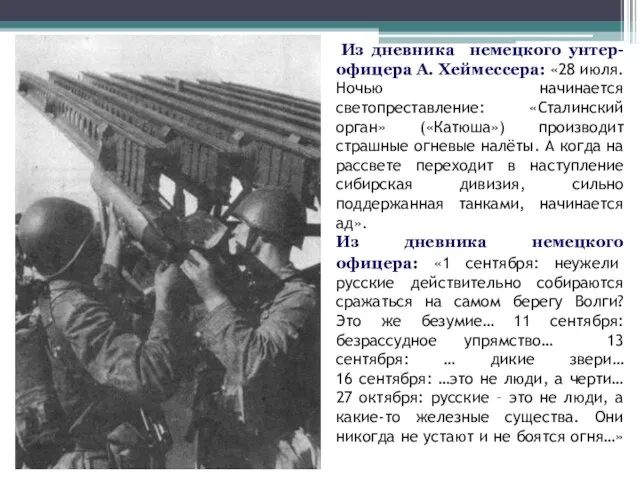 Из дневника немецкого унтер-офицера А. Хеймессера: «28 июля. Ночью начинается светопреставление: «Сталинский орган» («Катюша») производит страшные огневые налёты. А когда на рассвете переходит в наступление сибирская дивизия, сильно поддержанная танками, начинается ад».

Из дневника немецкого офицера: «1 сентября: неужели русские действительно собираются сражаться на самом берегу Волги? Это же безумие… 11 сентября: безрассудное упрямство… 13 сентября: … дикие звери… 16 сентября: …это не люди, а черти… 27 октября: русские – это не люди, а какие-то железные существа. Они никогда не устают и не боятся огня…»